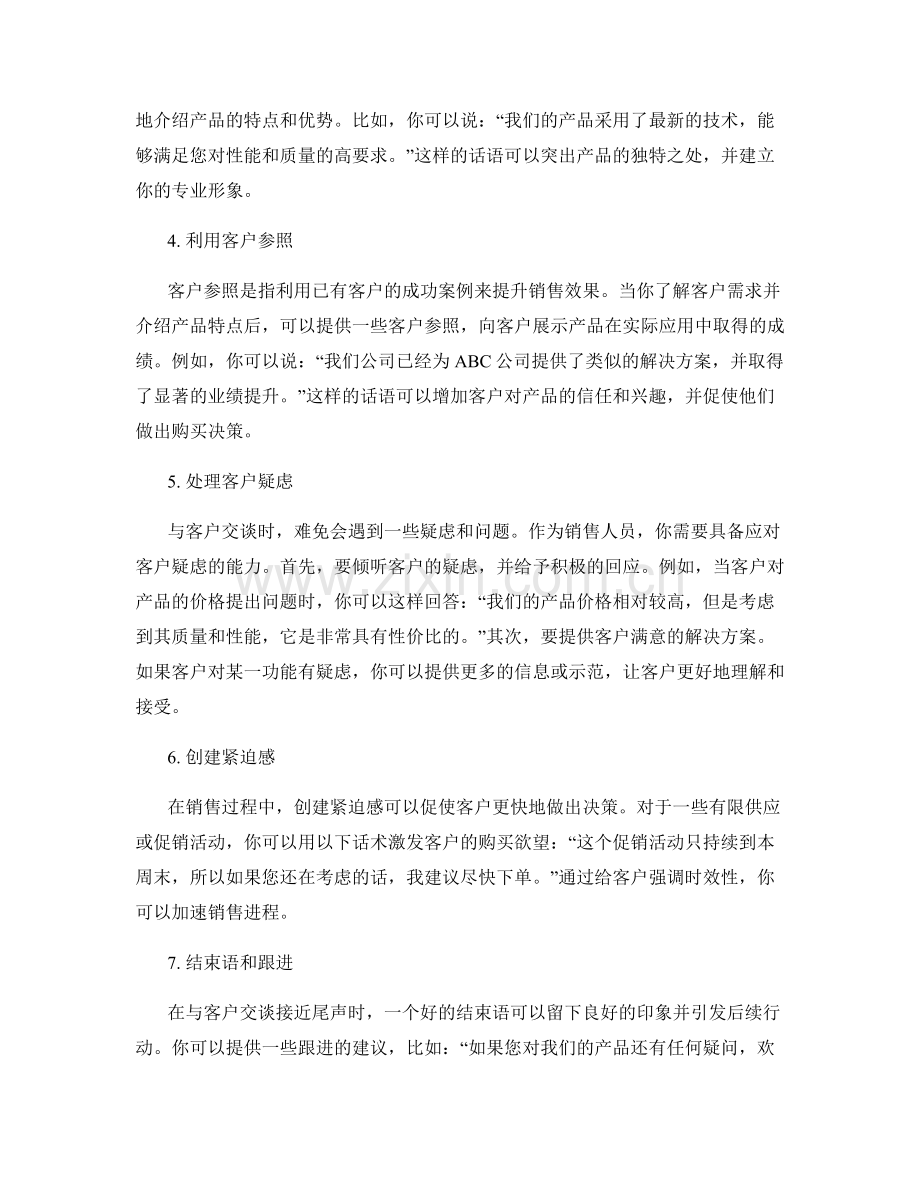 地介绍产品的特点和优势。比如，你可以说：“我们的产品采用了最新的技术，能够满足您对性能和质量的高要求。”这样的话语可以突出产品的独特之处，并建立你的专业形象。

4.利用客户参照

客户参照是指利用已有客户的成功案例来提升销售效果。当你了解客户需求并介绍产品特点后，可以提供一些客户参照，向客户展示产品在实际应用中取得的成绩。例如，你可以说：“我们公司已经为ABC公司提供了类似的解决方案，并取得了显著的业绩提升。”这样的话语可以增加客户对产品的信任和兴趣，并促使他们做出购买决策。

5.处理客户疑虑

与客户交谈时，难免会遇到一些疑虑和问题。作为销售人员，你需要具备应对客户疑虑的能力。首先，要倾听客户的疑虑，并给予积极的回应。例如，当客户对产品的价格提出问题时，你可以这样回答：“我们的产品价格相对较高，但是考虑到其质量和性能，它是非常具有性价比的。”其次，要提供客户满意的解决方案。如果客户对某一功能有疑虑，你可以提供更多的信息或示范，让客户更好地理解和接受。

6.创建紧迫感

在销售过程中，创建紧迫感可以促使客户更快地做出决策。对于一些有限供应或促销活动，你可以用以下话术激发客户的购买欲望：“这个促销活动只持续到本周末，所以如果您还在考虑的话，我建议尽快下单。”通过给客户强调时效性，你可以加速销售进程。

7.结束语和跟进

在与客户交谈接近尾声时，一个好的结束语可以留下良好的印象并引发后续行动。你可以提供一些跟进的建议，比如：“如果您对我们的产品还有任何疑问，欢

www.zixin.com.cn